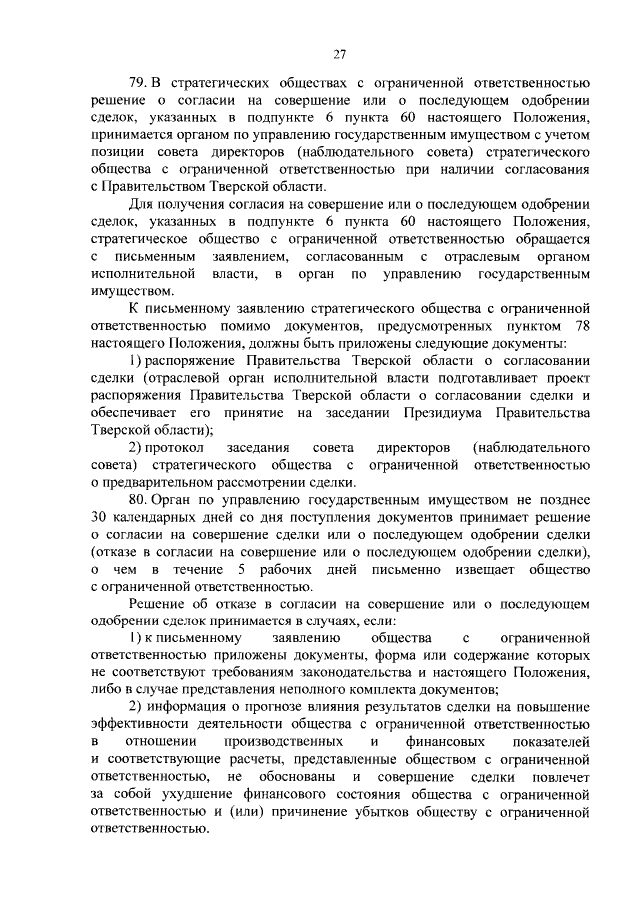 27

79. В стратегических обществах с ограниченной ответственностью решение о согласии на совершение или о последующем одобрении сделок, указанных в подпункте 6 пункта 60 настоящего Положения, принимается органом по управлению государственным имуществом с учетом позиции совета директоров (наблюдательного совета) стратегического общества с ограниченной ответственностью при наличии согласования с Правительством Тверской области.

Для получения согласия на совершение или о последующем одобрении сделок, указанных в подпункте 6 пункта 60 настоящего Положения, стратегическое общество с ограниченной ответственностью обращается с письменным заявлением, согласованным с отраслевым органом исполнительной власти, в орган по управлению государственным имуществом.

К письменному заявлению стратегического общества с ограниченной ответственностью помимо документов, предусмотренных пунктом 78 настоящего Положения, должны быть приложены следующие документы:

1) распоряжение Правительства Тверской области о согласовании сделки (отраслевой орган исполнительной власти подготавливает проект распоряжения Правительства Тверской области о согласовании сделки и обеспечивает его принятие на заседании Президиума Правительства Тверской области);

2) протокол заседания совета директоров (наблюдательного совета) стратегического общества с ограниченной ответственностью о предварительном рассмотрении сделки.

80. Орган по управлению государственным имуществом не позднее 30 календарных дней со дня поступления документов принимает решение о согласии на совершение сделки или о последующем одобрении сделки (отказе в согласии на совершение или о последующем одобрении сделки), о чем в течение 5 рабочих дней письменно извещает общество с ограниченной ответственностью.

Решение об отказе в согласии на совершение или о последующем одобрении сделок принимается в случаях, если:

1) к письменному заявлению общества с ограниченной ответственностью приложены документы, форма или содержание которых не соответствуют требованиям законодательства и настоящего Положения, либо в случае представления неполного комплекта документов;

2) информация о прогнозе влияния результатов сделки на повышение эффективности деятельности общества с ограниченной ответственностью в отношении производственных и финансовых показателей и соответствующие расчеты, представленные обществом с ограниченной ответственностью, не обоснованы и совершение сделки повлечет за собой ухудшение финансового состояния общества с ограниченной ответственностью и (или) причинение убытков обществу с ограниченной ответственностью.